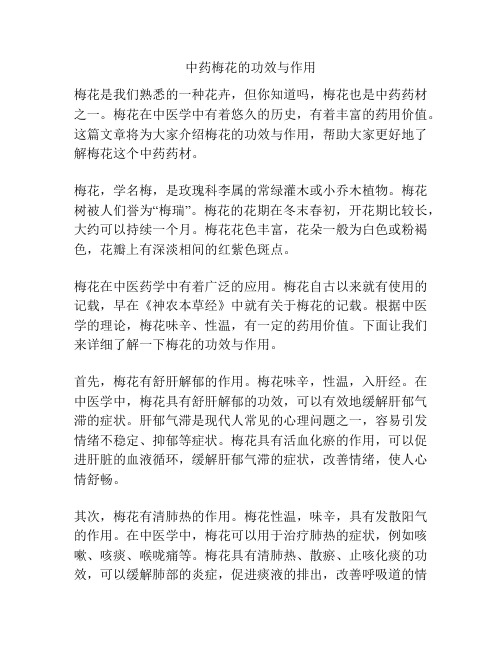 中药梅花的功效与作用

梅花是我们熟悉的一种花卉，但你知道吗，梅花也是中药药材之一。梅花在中医学中有着悠久的历史，有着丰富的药用价值。这篇文章将为大家介绍梅花的功效与作用，帮助大家更好地了解梅花这个中药药材。

梅花，学名梅，是玫瑰科李属的常绿灌木或小乔木植物。梅花树被人们誉为“梅瑞”。梅花的花期在冬末春初，开花期比较长，大约可以持续一个月。梅花花色丰富，花朵一般为白色或粉褐色，花瓣上有深淡相间的红紫色斑点。

梅花在中医药学中有着广泛的应用。梅花自古以来就有使用的记载，早在《神农本草经》中就有关于梅花的记载。根据中医学的理论，梅花味辛、性温，有一定的药用价值。下面让我们来详细了解一下梅花的功效与作用。

首先，梅花有舒肝解郁的作用。梅花味辛，性温，入肝经。在中医学中，梅花具有舒肝解郁的功效，可以有效地缓解肝郁气滞的症状。肝郁气滞是现代人常见的心理问题之一，容易引发情绪不稳定、抑郁等症状。梅花具有活血化瘀的作用，可以促进肝脏的血液循环，缓解肝郁气滞的症状，改善情绪，使人心情舒畅。

其次，梅花有清肺热的作用。梅花性温，味辛，具有发散阳气的作用。在中医学中，梅花可以用于治疗肺热的症状，例如咳嗽、咳痰、喉咙痛等。梅花具有清肺热、散瘀、止咳化痰的功效，可以缓解肺部的炎症，促进痰液的排出，改善呼吸道的情